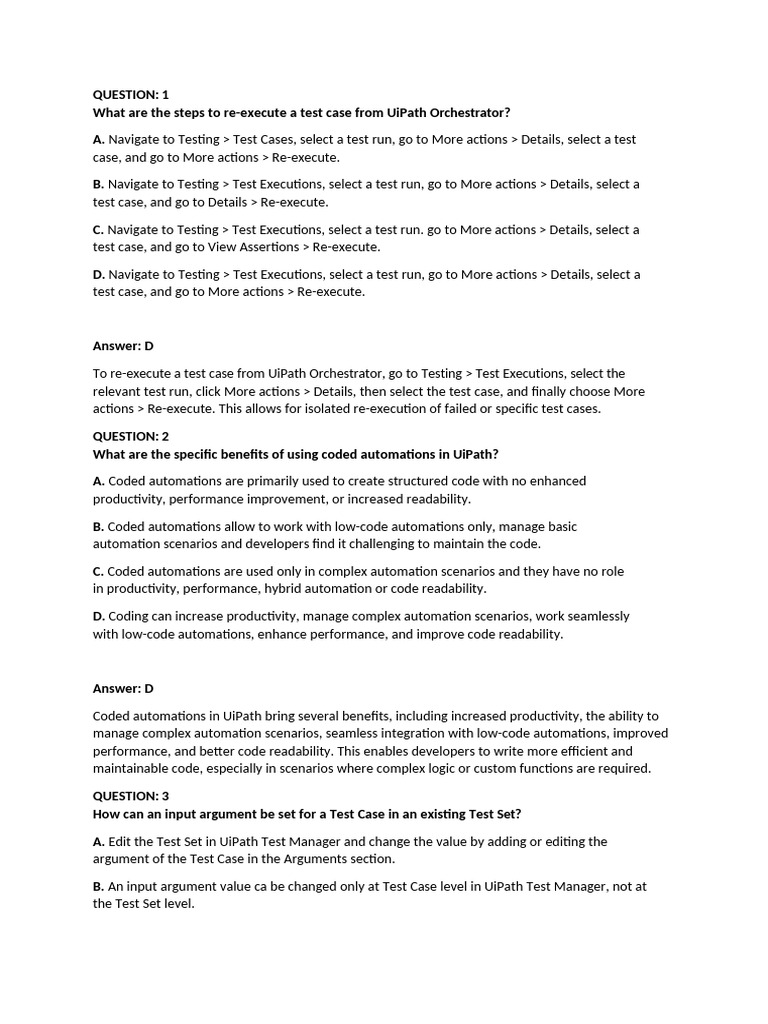 QUESTION: 1
What are the steps to re-execute a test case from UiPath Orchestrator?

A. Navigate to Testing > Test Cases, select a test run, go to More actions > Details, select a test case, and go to More actions > Re-execute.

B. Navigate to Testing > Test Executions, select a test run, go to More actions > Details, select a test case, and go to Details > Re-execute.

C. Navigate to Testing > Test Executions, select a test run. go to More actions > Details, select a test case, and go to View Assertions > Re-execute.

D. Navigate to Testing > Test Executions, select a test run, go to More actions > Details, select a test case, and go to More actions > Re-execute.

Answer: D

To re-execute a test case from UiPath Orchestrator, go to Testing > Test Executions, select the relevant test run, click More actions > Details, then select the test case, and finally choose More actions > Re-execute. This allows for isolated re-execution of failed or specific test cases.

QUESTION: 2
What are the specific benefits of using coded automations in UiPath?

A. Coded automations are primarily used to create structured code with no enhanced productivity, performance improvement, or increased readability.

B. Coded automations allow to work with low-code automations only, manage basic automation scenarios and developers find it challenging to maintain the code.

C. Coded automations are used only in complex automation scenarios and they have no role in productivity, performance, hybrid automation or code readability.

D. Coding can increase productivity, manage complex automation scenarios, work seamlessly with low-code automations, enhance performance, and improve code readability.

Answer: D

Coded automations in UiPath bring several benefits, including increased productivity, the ability to manage complex automation scenarios, seamless integration with low-code automations, improved performance, and better code readability. This enables developers to write more efficient and maintainable code, especially in scenarios where complex logic or custom functions are required.

QUESTION: 3
How can an input argument be set for a Test Case in an existing Test Set?

A. Edit the Test Set in UiPath Test Manager and change the value by adding or editing the argument of the Test Case in the Arguments section.

B. An input argument value ca be changed only at Test Case level in UiPath Test Manager, not at the Test Set level.